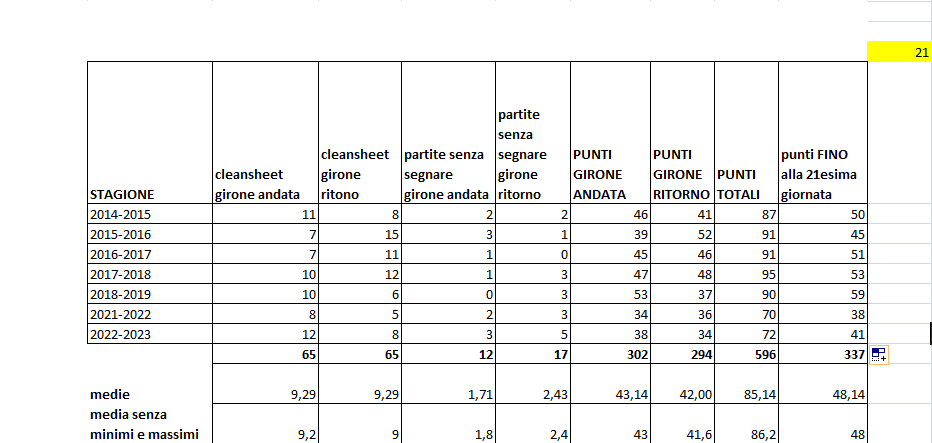 21

| STAGIONE | cleansheet girone andata | cleansheet girone ritono | partite senza segnare girone andata | partite senza segnare girone ritorno | PUNTI GIRONE ANDATA | PUNTI GIRONE RITORNO | PUNTI TOTALI | punti FINO alla 21esima giornata |
|---|---|---|---|---|---|---|---|---|
| 2014-2015 | 11 | 8 | 2 | 2 | 46 | 41 | 87 | 50 |
| 2015-2016 | 7 | 15 | 3 | 1 | 39 | 52 | 91 | 45 |
| 2016-2017 | 7 | 11 | 1 | 0 | 45 | 46 | 91 | 51 |
| 2017-2018 | 10 | 12 | 1 | 3 | 47 | 48 | 95 | 53 |
| 2018-2019 | 10 | 6 | 0 | 3 | 53 | 37 | 90 | 59 |
| 2021-2022 | 8 | 5 | 2 | 3 | 34 | 36 | 70 | 38 |
| 2022-2023 | 12 | 8 | 3 | 5 | 38 | 34 | 72 | 41 |
| | 65 | 65 | 12 | 17 | 302 | 294 | 596 | 337 |
| medie | 9,29 | 9,29 | 1,71 | 2,43 | 43,14 | 42,00 | 85,14 | 48,14 |
| media senza minimi e massimi | 9,2 | 9 | 1,8 | 2,4 | 43 | 41,6 | 86,2 | 48 |